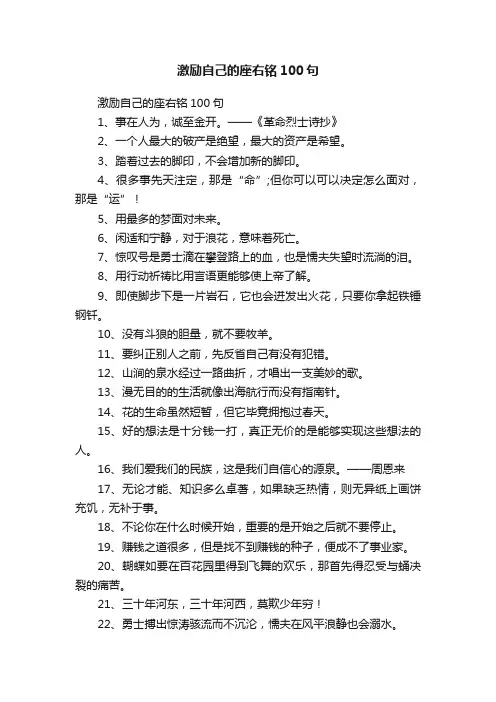 激励自己的座右铭 100 句

激励自己的座右铭 100 句

1、事在人为，诚至金开。——《革命烈士诗抄》

2、一个人最大的破产是绝望，最大的资产是希望。

3、踏着过去的脚印，不会增加新的脚印。

4、很多事先天注定，那是“命”;但你可以可以决定怎么面对，那是“运”！

5、用最多的梦面对未来。

6、闲适和宁静，对于浪花，意味着死亡。

7、惊叹号是勇士滴在攀登路上的血，也是懦夫失望时流淌的泪。

8、用行动祈祷比用言语更能够使上帝了解。

9、即使脚步下是一片岩石，它也会迸发出火花，只要你拿起铁锤钢钎。

10、没有斗狼的胆量，就不要牧羊。

11、要纠正别人之前，先反省自己有没有犯错。

12、山涧的泉水经过一路曲折，才唱出一支美妙的歌。

13、漫无目的的生活就像出海航行而没有指南针。

14、花的生命虽然短暂，但它毕竟拥抱过春天。

15、好的想法是十分钱一打，真正无价的是能够实现这些想法的人。

16、我们爱我们的民族，这是我们自信心的源泉。——周恩来

17、无论才能、知识多么卓著，如果缺乏热情，则无异纸上画饼充饥，无补于事。

18、不论你在什么时候开始，重要的是开始之后就不要停止。

19、赚钱之道很多，但是找不到赚钱的种子，便成不了事业家。

20、蝴蝶如要在百花园里得到飞舞的欢乐，那首先得忍受与蛹决裂的痛苦。

21、三十年河东，三十年河西，莫欺少年穷！

22、勇士搏出惊涛骇流而不沉沦，懦夫在风平浪静也会溺水。